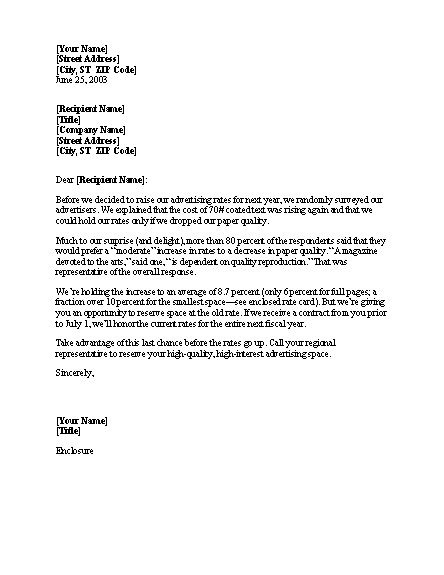 [Your Name]
[Street Address]
[City, ST ZIP Code]
June 25, 2003

[Recipient Name]
[Title]
[Company Name]
[Street Address]
[City, ST ZIP Code]

Dear [Recipient Name]:

Before we decided to raise our advertising rates for next year, we randomly surveyed our advertisers. We explained that the cost of 70# coated text was rising again and that we could hold our rates only if we dropped our paper quality.

Much to our surprise (and delight), more than 80 percent of the respondents said that they would prefer a "moderate" increase in rates to a decrease in paper quality. "A magazine devoted to the arts," said one, "is dependent on quality reproduction." That was representative of the overall response.

We're holding the increase to an average of 8.7 percent (only 6 percent for full pages; a fraction over 10 percent for the smallest space—see enclosed rate card). But we're giving you an opportunity to reserve space at the old rate. If we receive a contract from you prior to July 1, we'll honor the current rates for the entire next fiscal year.

Take advantage of this last chance before the rates go up. Call your regional representative to reserve your high-quality, high-interest advertising space.

Sincerely,

[Your Name]
[Title]

Enclosure